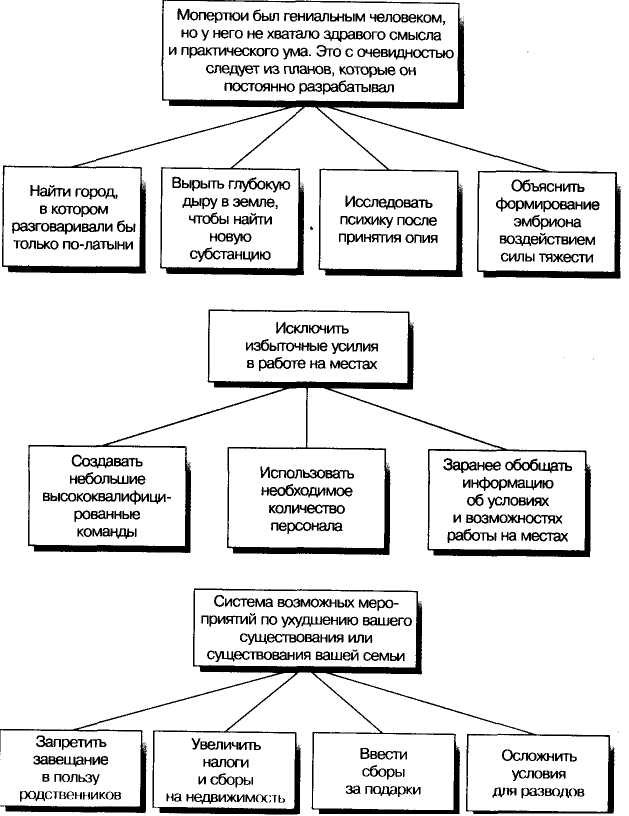 Мопертюи был гениальным человеком, но у него не хватало здравого смысла и практического ума. Это с очевидностью следует из планов, которые он постоянно разрабатывал

Найти город, в котором разговаривали бы только по-латыни

Вырыть глубокую дыру в земле, чтобы найти новую субстанцию

Исследовать психику после принятия опия

Объяснить формирование эмбриона воздействием силы тяжести

Исключить избыточные усилия в работе на местах

Создавать небольшие высококвалифицированные команды

Использовать необходимое количество персонала

Заранее обобщать информацию об условиях и возможностях работы на местах

Система возможных мероприятий по ухудшению вашего существования или существования вашей семьи

Запретить завещание в пользу родственников

Увеличить налоги и сборы на недвижимость

Ввести сборы за подарки

Осложнить условия для разводов